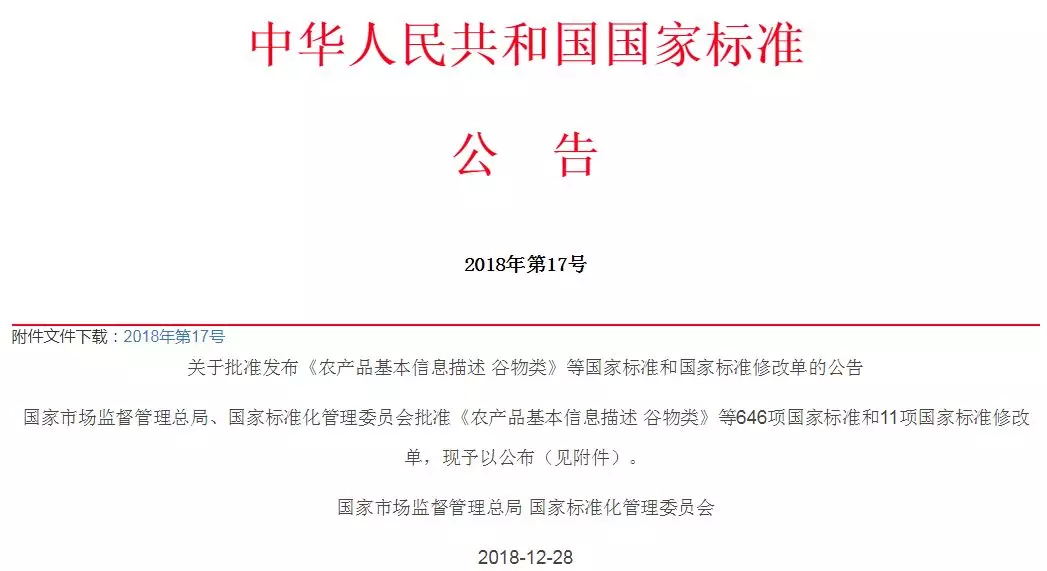 中华人民共和国国家标准

公 告

2018年第17号

附件文件下载：2018年第17号

关于批准发布《农产品基本信息描述 谷物类》等国家标准和国家标准修改单的公告

国家市场监督管理总局、国家标准化管理委员会批准《农产品基本信息描述 谷物类》等646项国家标准和11项国家标准修改单，现予以公布（见附件）。

国家市场监督管理总局 国家标准化管理委员会

2018-12-28